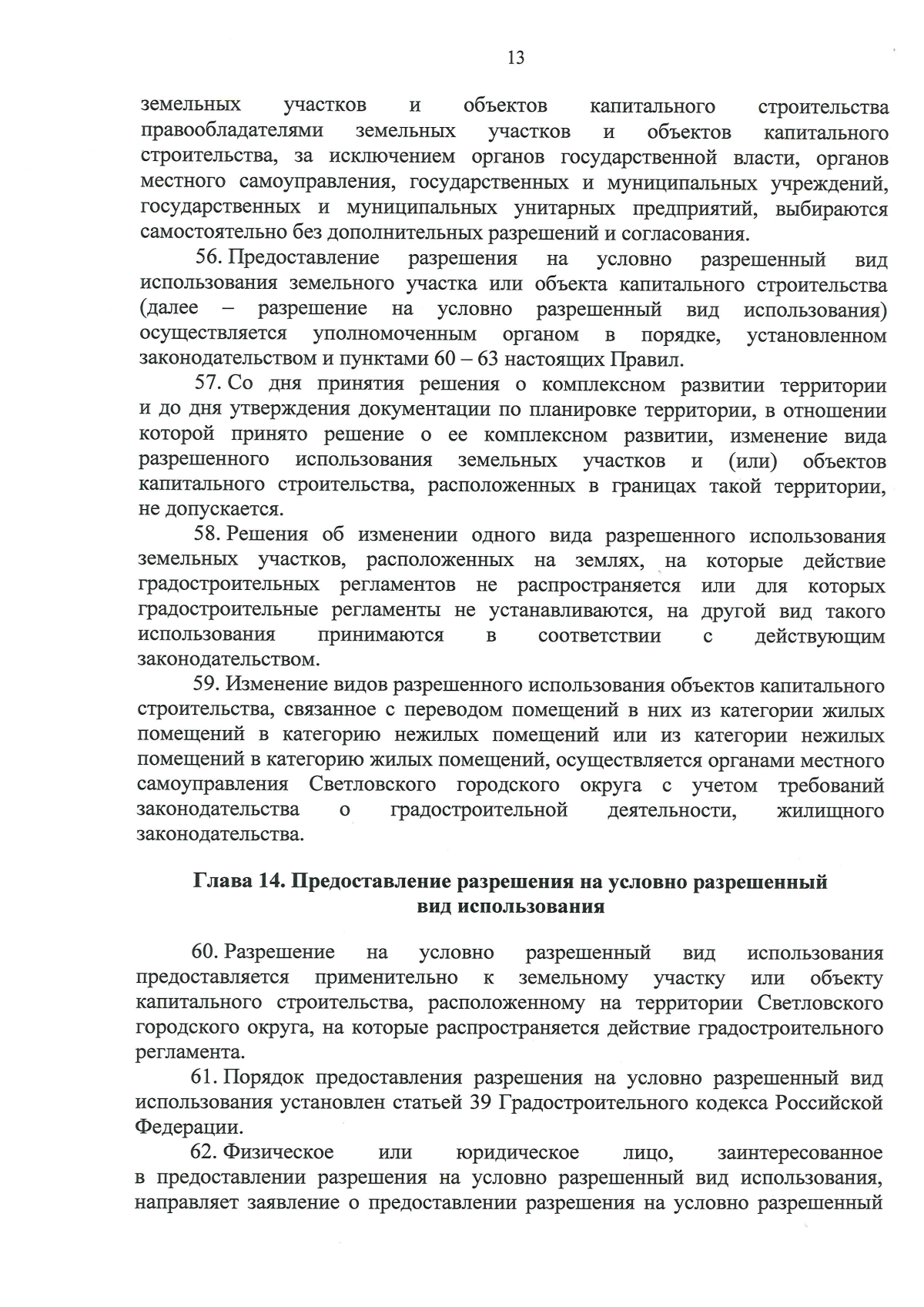 13

земельных участков и объектов капитального строительства правообладателями земельных участков и объектов капитального строительства, за исключением органов государственной власти, органов местного самоуправления, государственных и муниципальных учреждений, государственных и муниципальных унитарных предприятий, выбираются самостоятельно без дополнительных разрешений и согласования.

56. Предоставление разрешения на условно разрешенный вид использования земельного участка или объекта капитального строительства (далее – разрешение на условно разрешенный вид использования) осуществляется уполномоченным органом в порядке, установленном законодательством и пунктами 60 – 63 настоящих Правил.

57. Со дня принятия решения о комплексном развитии территории и до дня утверждения документации по планировке территории, в отношении которой принято решение о ее комплексном развитии, изменение вида разрешенного использования земельных участков и (или) объектов капитального строительства, расположенных в границах такой территории, не допускается.

58. Решения об изменении одного вида разрешенного использования земельных участков, расположенных на землях, на которые действие градостроительных регламентов не распространяется или для которых градостроительные регламенты не устанавливаются, на другой вид такого использования принимаются в соответствии с действующим законодательством.

59. Изменение видов разрешенного использования объектов капитального строительства, связанное с переводом помещений в них из категории жилых помещений в категорию нежилых помещений или из категории нежилых помещений в категорию жилых помещений, осуществляется органами местного самоуправления Светловского городского округа с учетом требований законодательства о градостроительной деятельности, жилищного законодательства.

Глава 14. Предоставление разрешения на условно разрешенный вид использования

60. Разрешение на условно разрешенный вид использования предоставляется применительно к земельному участку или объекту капитального строительства, расположенному на территории Светловского городского округа, на которые распространяется действие градостроительного регламента.

61. Порядок предоставления разрешения на условно разрешенный вид использования установлен статьей 39 Градостроительного кодекса Российской Федерации.

62. Физическое или юридическое лицо, заинтересованное в предоставлении разрешения на условно разрешенный вид использования, направляет заявление о предоставлении разрешения на условно разрешенный